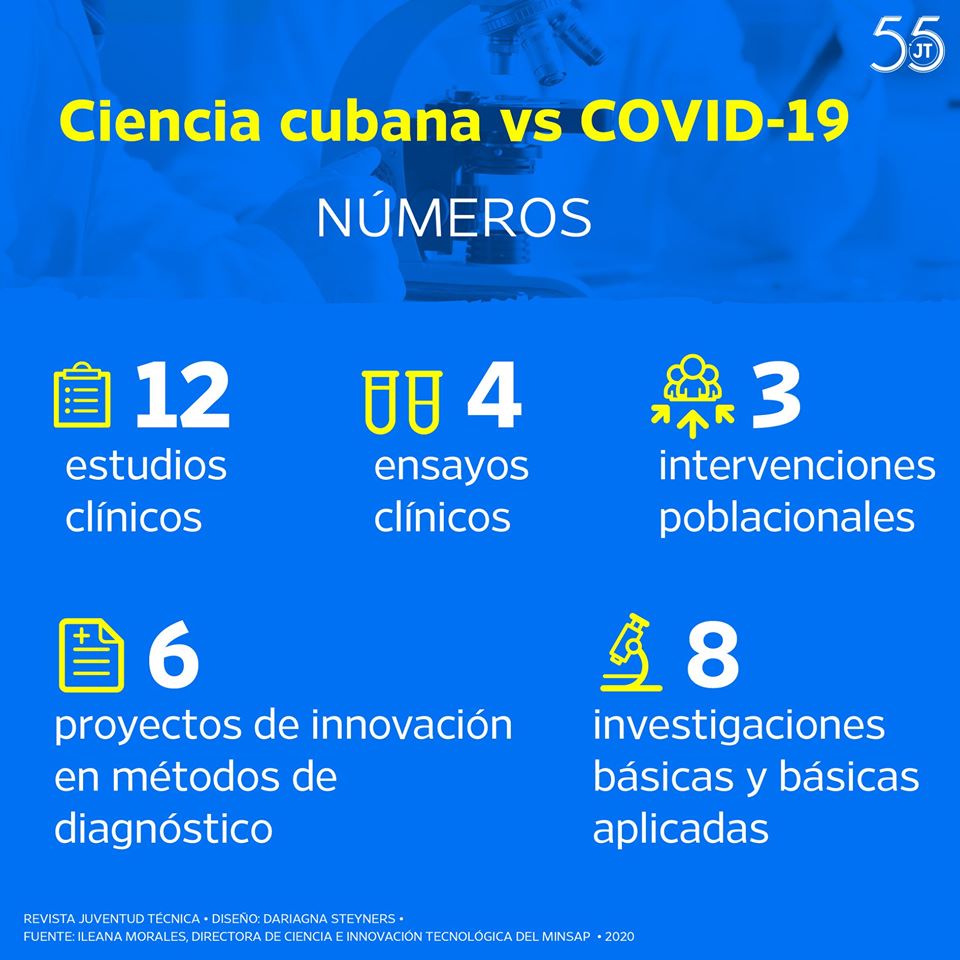 55 JT

Ciencia cubana vs COVID-19

NÚMEROS

12 estudios clínicos

4 ensayos clínicos

3 intervenciones poblacionales

6 proyectos de innovación en métodos de diagnóstico

8 investigaciones básicas y básicas aplicadas

REVISTA JUVENTUD TÉCNICA • DISEÑO: DARIAGNA STEYNERS •
FUENTE: ILEANA MORALES, DIRECTORA DE CIENCIA E INNOVACIÓN TECNOLÓGICA DEL MINSAP • 2020